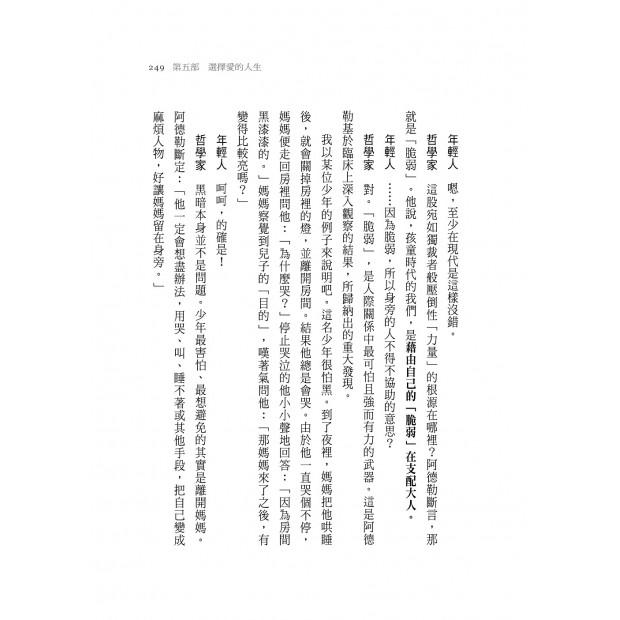 249 第五部 選擇愛的人生

年輕人 嗯，至少在現代是這樣沒錯。

哲學家 這股宛如獨裁者般壓倒性「力量」的根源在哪裡？阿德勒斷言，那就是「脆弱」。他說，孩童時代的我們，是藉由自己的「脆弱」在支配大人。

年輕人 ……因為脆弱，所以身旁的人不得不協助的意思？

哲學家 對。「脆弱」，是人際關係中最可怕且強而有力的武器。這是阿德勒基於臨床上深入觀察的結果，所歸納出的重大發現。

我以某位少年的例子來說明吧。這名少年很怕黑。到了夜裡，媽媽把他哄睡後，就會關掉房裡的燈，並離開房間。結果他總是會哭。由於他一直哭個不停，媽媽便走回房裡問他：「為什麼哭？」停止哭泣的他小小聲地回答：「因為房間黑漆漆的。」媽媽察覺到兒子的「目的」，嘆著氣問他：「那媽媽來了之後，有變得比較亮嗎？」

年輕人 呵呵，的確是！

哲學家 黑暗本身並不是問題。少年最害怕、最想避免的其實是離開媽媽。阿德勒斷定：「他一定會想盡辦法，用哭、叫、睡不著或其他手段，把自己變成麻煩人物，好讓媽媽留在身旁。」